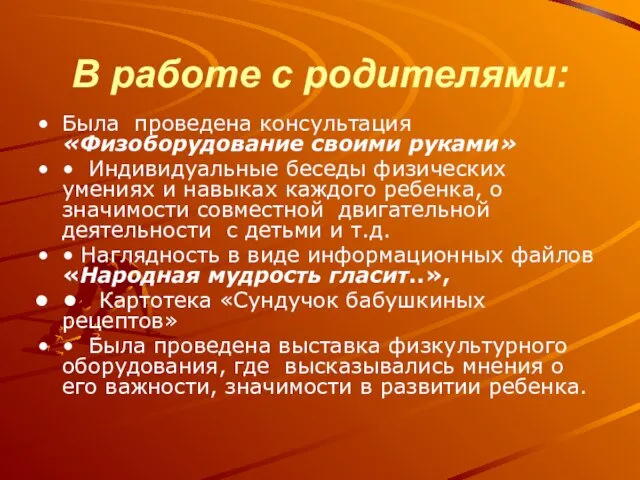 В работе с родителями:

• Была проведена консультация «Физоборудование своими руками»
• • Индивидуальные беседы физических умениях и навыках каждого ребенка, о значимости совместной двигательной деятельности с детьми и т.д.
• • Наглядность в виде информационных файлов «Народная мудрость гласит..»,
• • Картотека «Сундучок бабушкиных рецептов»
• • Была проведена выставка физкультурного оборудования, где высказывались мнения о его важности, значимости в развитии ребенка.